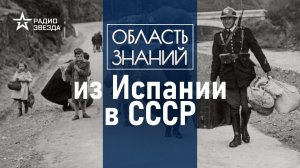 РАДИО
ЗВЕЗДА

ОБЛАСТЬ
ЗНАНИЙ

из Испании
в СССР